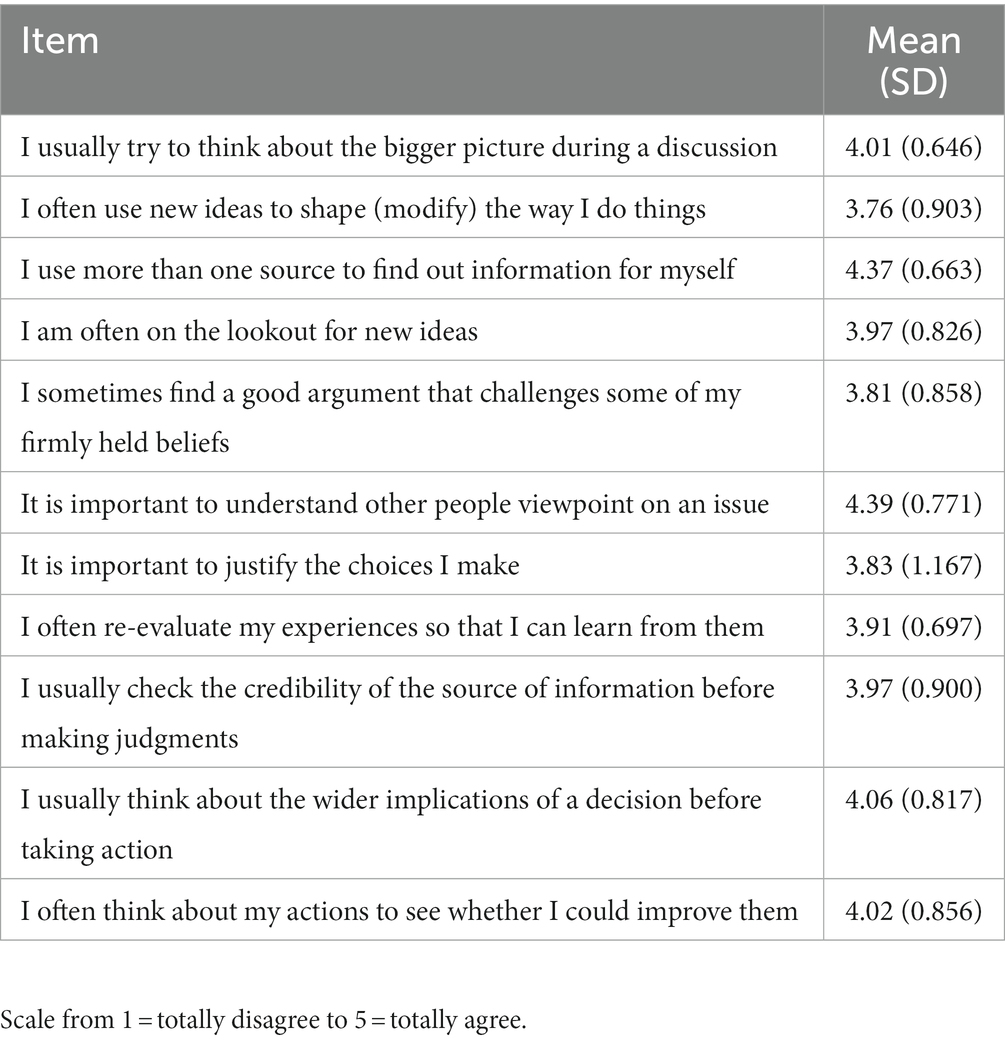 | Item | Mean (SD) |
|---|---|
| I usually try to think about the bigger picture during a discussion | 4.01 (0.646) |
| I often use new ideas to shape (modify) the way I do things | 3.76 (0.903) |
| I use more than one source to find out information for myself | 4.37 (0.663) |
| I am often on the lookout for new ideas | 3.97 (0.826) |
| I sometimes find a good argument that challenges some of my firmly held beliefs | 3.81 (0.858) |
| It is important to understand other people viewpoint on an issue | 4.39 (0.771) |
| It is important to justify the choices I make | 3.83 (1.167) |
| I often re-evaluate my experiences so that I can learn from them | 3.91 (0.697) |
| I usually check the credibility of the source of information before making judgments | 3.97 (0.900) |
| I usually think about the wider implications of a decision before taking action | 4.06 (0.817) |
| I often think about my actions to see whether I could improve them | 4.02 (0.856) |

Scale from 1 = totally disagree to 5 = totally agree.